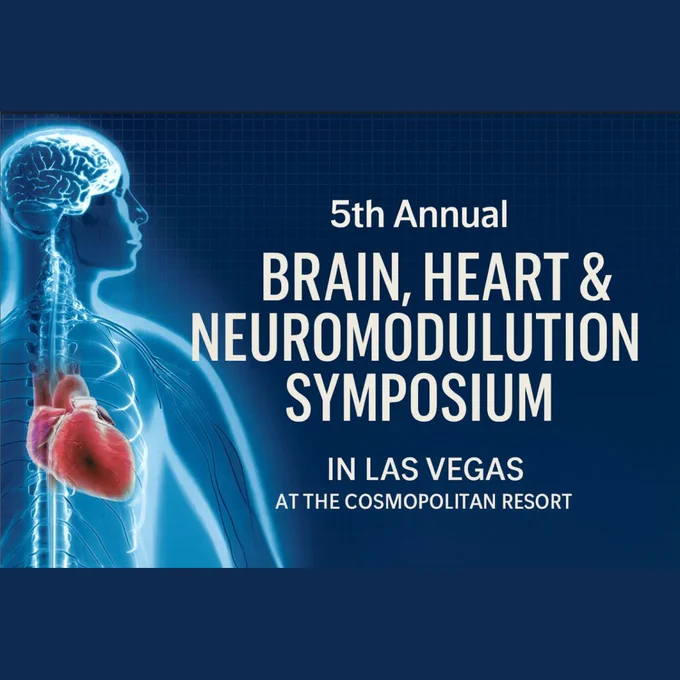 5th Annual

BRAIN, HEART &
NEUROMODULUTION
SYMPOSIUM

IN LAS VEGAS
AT THE COSMOPOLITAN RESORT